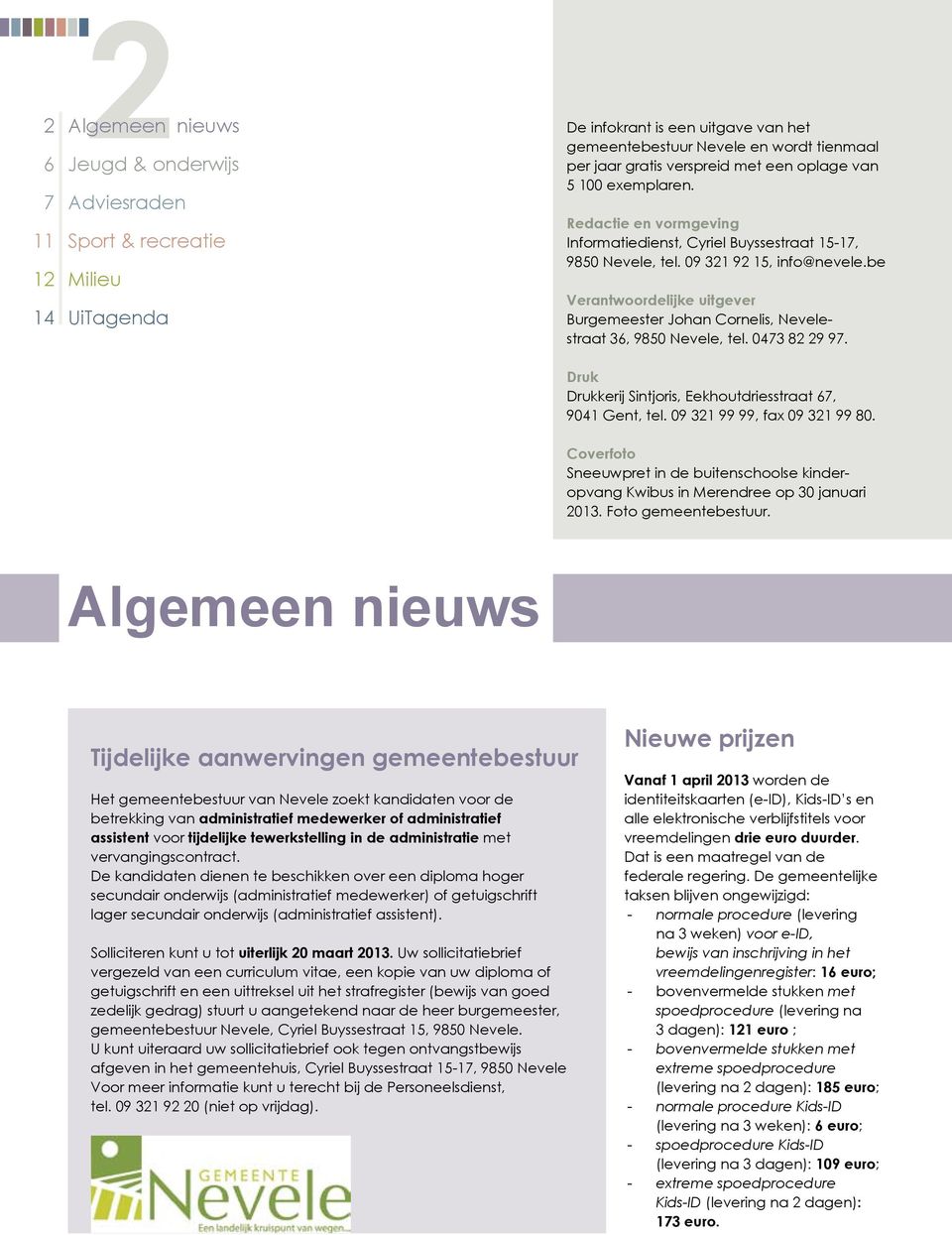 2

2 Algemeen nieuws
6 Jeugd & onderwijs
7 Adviesraden
11 Sport & recreatie
12 Milieu
14 UiTagenda

De infokrant is een uitgave van het gemeentebestuur Nevele en wordt tienmaal per jaar gratis verspreid met een oplage van 5 100 exemplaren.

Redactie en vormgeving
Informatiedienst, Cyriel Buyssestraat 15-17, 9850 Nevele, tel. 09 321 92 15, info@nevele.be

Verantwoordelijke uitgever
Burgemeester Johan Cornelis, Nevelestraat 36, 9850 Nevele, tel. 0473 82 29 97.

Druk
Drukkerij Sintjoris, Eekhoutdriesstraat 67, 9041 Gent, tel. 09 321 99 99, fax 09 321 99 80.

Coverfoto
Sneeuwpret in de buitenschoolse kinderopvang Kwibus in Merendree op 30 januari 2013. Foto gemeentebestuur.

Algemeen nieuws

Tijdelijke aanwervingen gemeentebestuur

Het gemeentebestuur van Nevele zoekt kandidaten voor de betrekking van administratief medewerker of administratief assistent voor tijdelijke tewerkstelling in de administratie met vervangingscontract.
De kandidaten dienen te beschikken over een diploma hoger secundair onderwijs (administratief medewerker) of getuigschrift lager secundair onderwijs (administratief assistent).

Solliciteren kunt u tot uiterlijk 20 maart 2013. Uw sollicitatiebrief vergezeld van een curriculum vitae, een kopie van uw diploma of getuigschrift en een uittreksel uit het strafregister (bewijs van goed zedelijk gedrag) stuurt u aangetekend naar de heer burgemeester, gemeentebestuur Nevele, Cyriel Buyssestraat 15, 9850 Nevele.
U kunt uiteraard uw sollicitatiebrief ook tegen ontvangstbewijs afgeven in het gemeentehuis, Cyriel Buyssestraat 15-17, 9850 Nevele
Voor meer informatie kunt u terecht bij de Personeelsdienst, tel. 09 321 92 20 (niet op vrijdag).

GEMEENTE Nevele
Een landelijk kruispunt van wegen...

Nieuwe prijzen

Vanaf 1 april 2013 worden de identiteitskaarten (e-ID), Kids-ID's en alle elektronische verblijfstitels voor vreemdelingen drie euro duurder.
Dat is een maatregel van de federale regering. De gemeentelijke taksen blijven ongewijzigd:
- normale procedure (levering na 3 weken) voor e-ID, bewijs van inschrijving in het vreemdelingenregister: 16 euro;
- bovenvermelde stukken met spoedprocedure (levering na 3 dagen): 121 euro ;
- bovenvermelde stukken met extreme spoedprocedure (levering na 2 dagen): 185 euro;
- normale procedure Kids-ID (levering na 3 weken): 6 euro;
- spoedprocedure Kids-ID (levering na 3 dagen): 109 euro;
- extreme spoedprocedure Kids-ID (levering na 2 dagen): 173 euro.